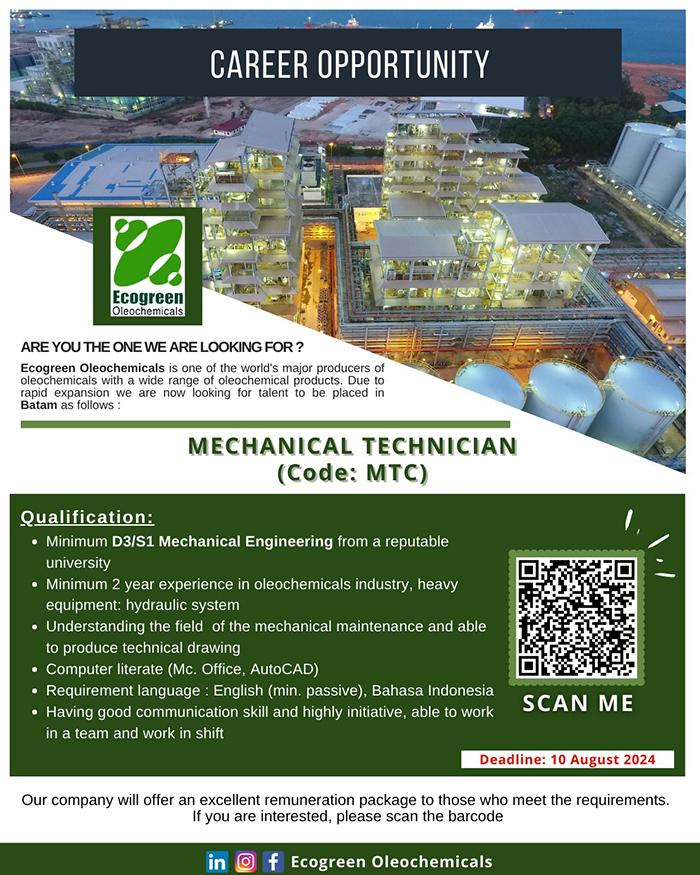 CAREER OPPORTUNITY

Ecogreen Oleochemicals

ARE YOU THE ONE WE ARE LOOKING FOR ?

Ecogreen Oleochemicals is one of the world's major producers of oleochemicals with a wide range of oleochemical products. Due to rapid expansion we are now looking for talent to be placed in Batam as follows :

MECHANICAL TECHNICIAN
(Code: MTC)

Qualification:
- Minimum D3/S1 Mechanical Engineering from a reputable university
- Minimum 2 year experience in oleochemicals industry, heavy equipment: hydraulic system
- Understanding the field of the mechanical maintenance and able to produce technical drawing
- Computer literate (Mc. Office, AutoCAD)
- Requirement language : English (min. passive), Bahasa Indonesia
- Having good communication skill and highly initiative, able to work in a team and work in shift

SCAN ME

Deadline: 10 August 2024

Our company will offer an excellent remuneration package to those who meet the requirements. If you are interested, please scan the barcode

Ecogreen Oleochemicals